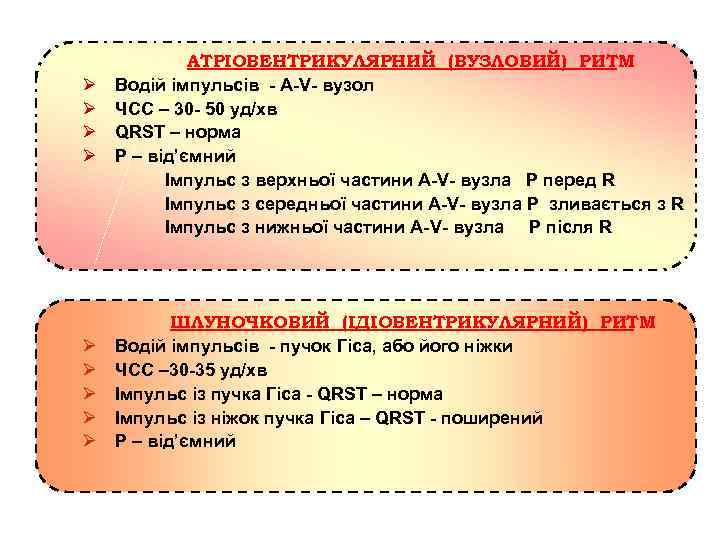 АТРІОВЕНТРИКУЛЯРНИЙ (ВУЗЛОВИЙ) РИТМ

➢ Водій імпульсів - A-V- вузол
➢ ЧСС – 30- 50 уд/хв
➢ QRST – норма
➢ P – від'ємний

Імпульс з верхньої частини A-V- вузла P перед R
Імпульс з середньої частини A-V- вузла P зливається з R
Імпульс з нижньої частини A-V- вузла P після R

ШЛУНОЧКОВИЙ (ІДІОВЕНТРИКУЛЯРНИЙ) РИТМ

➢ Водій імпульсів - пучок Гіса, або його ніжки
➢ ЧСС –30-35 уд/хв
➢ Імпульс із пучка Гіса - QRST – норма
➢ Імпульс із ніжок пучка Гіса – QRST - поширений
➢ P – від'ємний